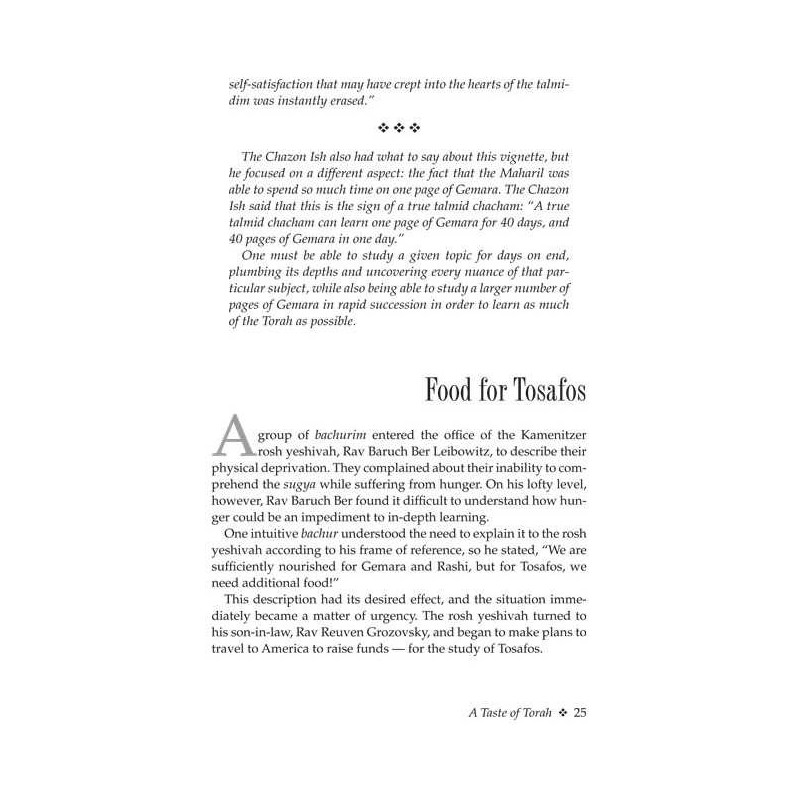 self-satisfaction that may have crept into the hearts of the talmidim was instantly erased."

❖ ❖ ❖

The Chazon Ish also had what to say about this vignette, but he focused on a different aspect: the fact that the Maharil was able to spend so much time on one page of Gemara. The Chazon Ish said that this is the sign of a true talmid chacham: "A true talmid chacham can learn one page of Gemara for 40 days, and 40 pages of Gemara in one day."

One must be able to study a given topic for days on end, plumbing its depths and uncovering every nuance of that particular subject, while also being able to study a larger number of pages of Gemara in rapid succession in order to learn as much of the Torah as possible.

Food for Tosafos

A group of bachurim entered the office of the Kamenitzer rosh yeshivah, Rav Baruch Ber Leibowitz, to describe their physical deprivation. They complained about their inability to comprehend the sugya while suffering from hunger. On his lofty level, however, Rav Baruch Ber found it difficult to understand how hunger could be an impediment to in-depth learning.

One intuitive bachur understood the need to explain it to the rosh yeshivah according to his frame of reference, so he stated, "We are sufficiently nourished for Gemara and Rashi, but for Tosafos, we need additional food!"

This description had its desired effect, and the situation immediately became a matter of urgency. The rosh yeshivah turned to his son-in-law, Rav Reuven Grozovsky, and began to make plans to travel to America to raise funds — for the study of Tosafos.

A Taste of Torah ❖ 25